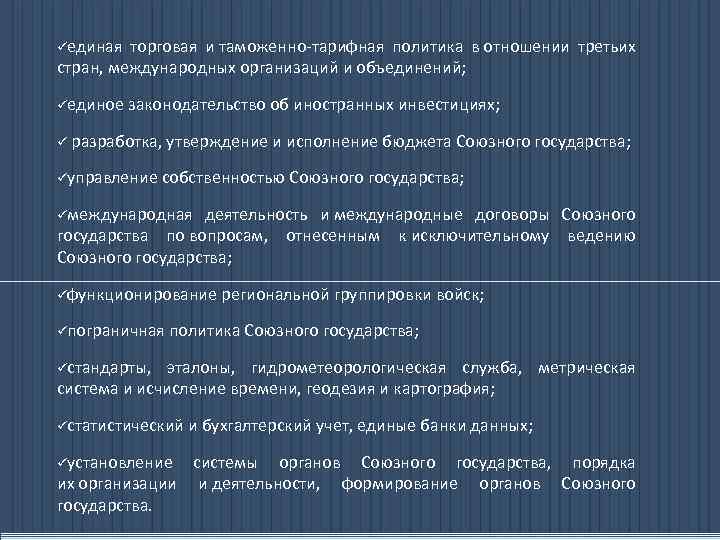 ✓единая торговая и таможенно-тарифная политика в отношении третьих стран, международных организаций и объединений;

✓единое законодательство об иностранных инвестициях;

✓ разработка, утверждение и исполнение бюджета Союзного государства;

✓управление собственностью Союзного государства;

✓международная деятельность и международные договоры Союзного государства по вопросам, отнесенным к исключительному ведению Союзного государства;

✓функционирование региональной группировки войск;

✓пограничная политика Союзного государства;

✓стандарты, эталоны, гидрометеорологическая служба, метрическая система и исчисление времени, геодезия и картография;

✓статистический и бухгалтерский учет, единые банки данных;

✓установление системы органов Союзного государства, порядка их организации и деятельности, формирование органов Союзного государства.